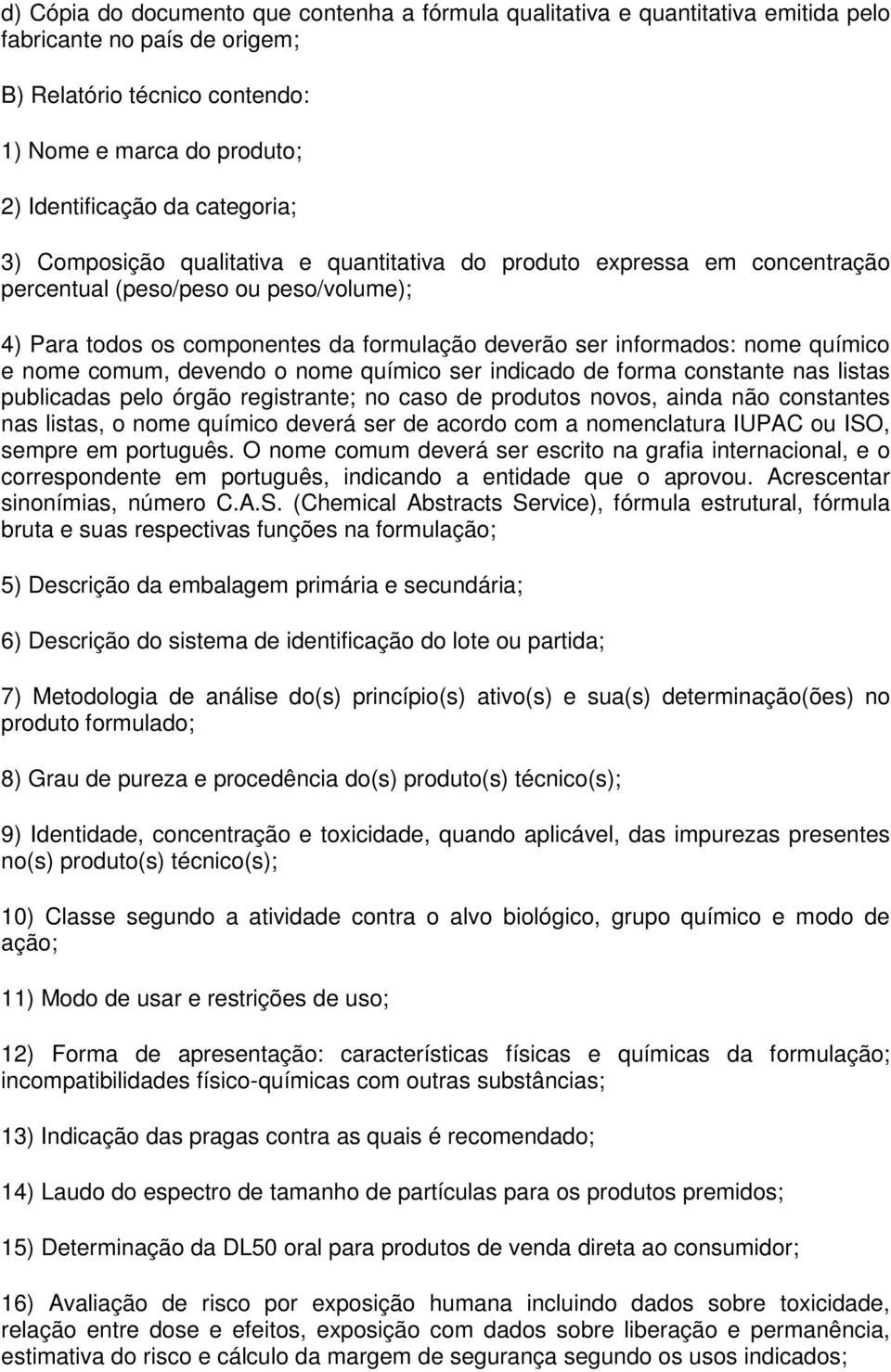 d) Cópia do documento que contenha a fórmula qualitativa e quantitativa emitida pelo fabricante no país de origem;

B) Relatório técnico contendo:

1) Nome e marca do produto;

2) Identificação da categoria;

3) Composição qualitativa e quantitativa do produto expressa em concentração percentual (peso/peso ou peso/volume);

4) Para todos os componentes da formulação deverão ser informados: nome químico e nome comum, devendo o nome químico ser indicado de forma constante nas listas publicadas pelo órgão registrante; no caso de produtos novos, ainda não constantes nas listas, o nome químico deverá ser de acordo com a nomenclatura IUPAC ou ISO, sempre em português. O nome comum deverá ser escrito na grafia internacional, e o correspondente em português, indicando a entidade que o aprovou. Acrescentar sinonímias, número C.A.S. (Chemical Abstracts Service), fórmula estrutural, fórmula bruta e suas respectivas funções na formulação;

5) Descrição da embalagem primária e secundária;

6) Descrição do sistema de identificação do lote ou partida;

7) Metodologia de análise do(s) princípio(s) ativo(s) e sua(s) determinação(ões) no produto formulado;

8) Grau de pureza e procedência do(s) produto(s) técnico(s);

9) Identidade, concentração e toxicidade, quando aplicável, das impurezas presentes no(s) produto(s) técnico(s);

10) Classe segundo a atividade contra o alvo biológico, grupo químico e modo de ação;

11) Modo de usar e restrições de uso;

12) Forma de apresentação: características físicas e químicas da formulação; incompatibilidades físico-químicas com outras substâncias;

13) Indicação das pragas contra as quais é recomendado;

14) Laudo do espectro de tamanho de partículas para os produtos premidos;

15) Determinação da DL50 oral para produtos de venda direta ao consumidor;

16) Avaliação de risco por exposição humana incluindo dados sobre toxicidade, relação entre dose e efeitos, exposição com dados sobre liberação e permanência, estimativa do risco e cálculo da margem de segurança segundo os usos indicados;